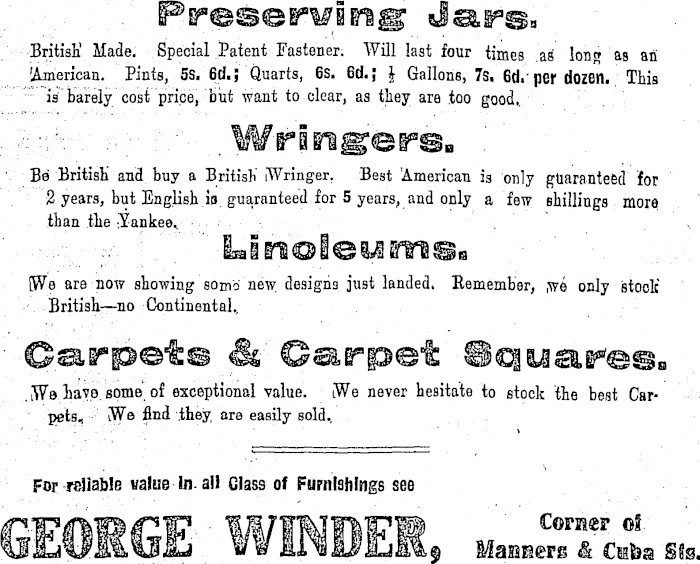 Preserving Jars.

British Made. Special Patent Fastener. Will last four times as long as an American. Pints, 5s. 6d.; Quarts, 6s. 6d.; $\frac{1}{2}$ Gallons, 7s. 6d. per dozen. This is barely cost price, but want to clear, as they are too good.

Wringers.

Be British and buy a British Wringer. Best American is only guaranteed for 2 years, but English is guaranteed for 5 years, and only a few shillings more than the Yankee.

Linoleums.

We are now showing some new designs just landed. Remember, we only stock British—no Continental.

Carpets & Carpet Squares.

We have some of exceptional value. We never hesitate to stock the best Carpets. We find they are easily sold.

For reliable value in all Class of Furnishings see

GEORGE WINDER, Corner of Manners & Cuba Sts.